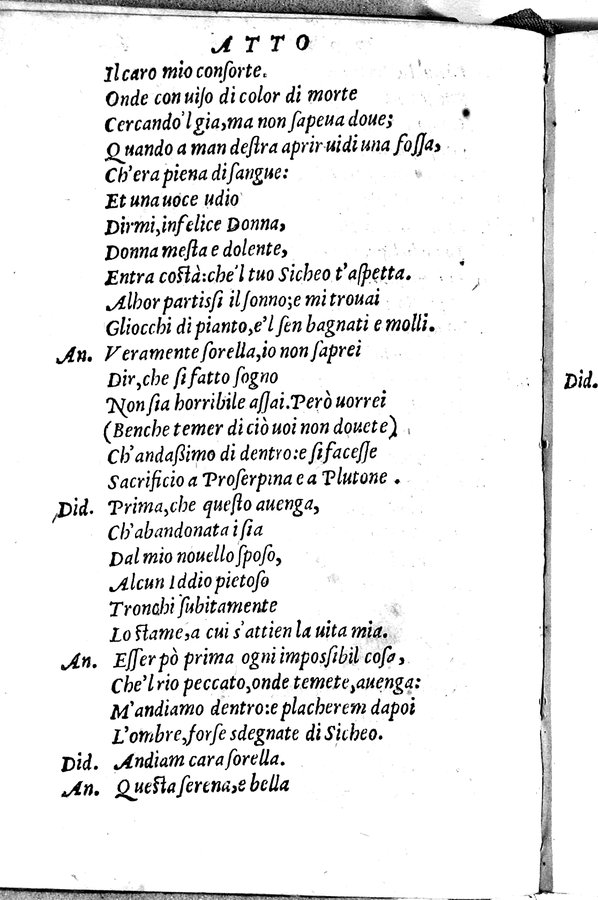 ATTO
Il caro mio consorte.
Onde con uiso di color di morte
Cercando'l gia, ma non sapeua doue;
Quando a man destra aprir uidi una fossa,
Ch'era piena di sangue:
Et una uoce udio
Dirmi, infelice Donna,
Donna mesta e dolente,
Entra costà: che'l tuo Sicheo t'aspetta.
Alhor partissi il sonno; e mi trouai
Gliocchi di pianto, e'l sen bagnati e molli.
An. Veramente sorella, io non saprei
Dir, che si fatto sogno
Non sia horribile assai. Però uorrei
(Benche temer di ciò uoi non douete)
Ch'andassimo di dentro: e si facesse
Sacrificio a Proserpina e a Plutone.
Did. Prima, che questo auenga,
Ch'abandonata i sia
Dal mio nouello sposo,
Alcun Iddio pietoso
Tronchi subitamente
Lo stame, a cui s'attien la uita mia.
An. Esser pò prima ogni impossibil cosa,
Che'l rio peccato, onde temete, auenga:
M'andiamo dentro: e placherem dapoi
L'ombre, forse sdegnate di Sicheo.
Did. Andiam cara sorella.
An. Questa serena, e bella

Did.